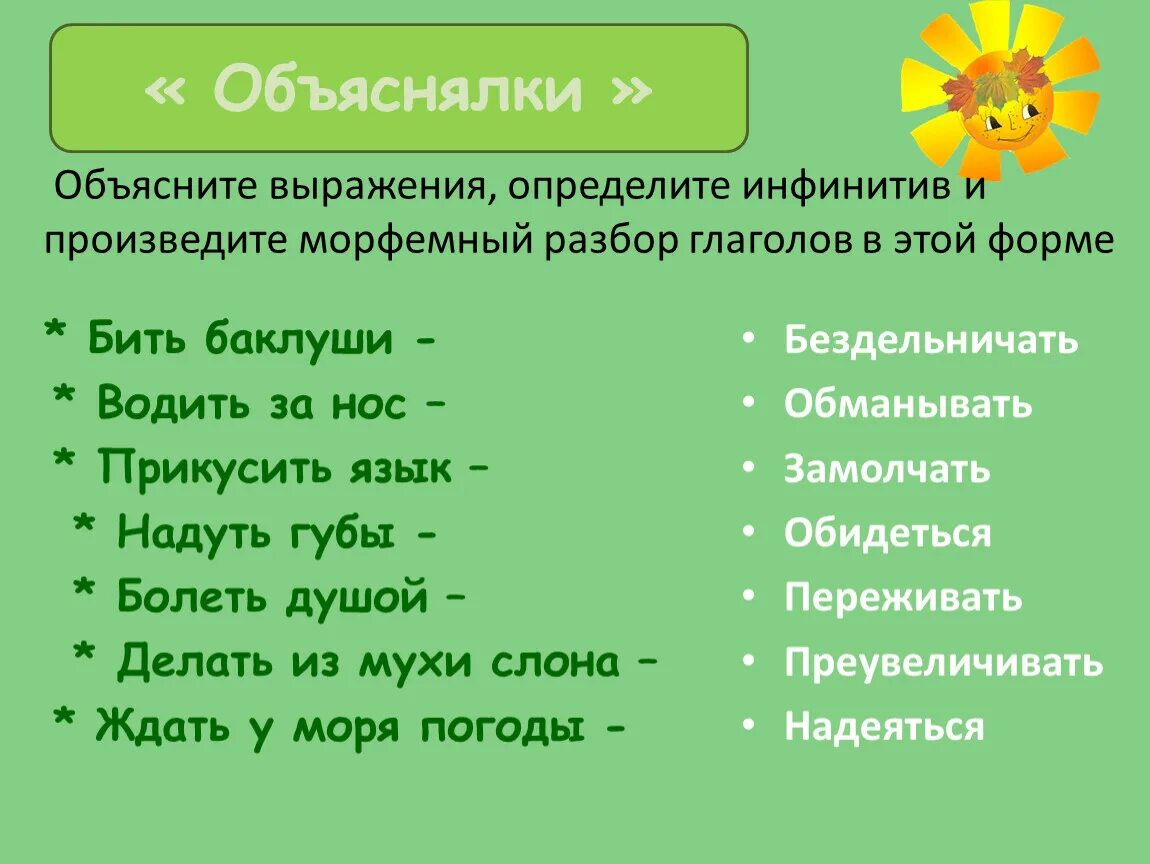 « Объяснялки »

Объясните выражения, определите инфинитив и произведите морфемный разбор глаголов в этой форме

* Бить баклуши -
* Водить за нос –
* Прикусить язык –
* Надуть губы -
* Болеть душой –
* Делать из мухи слона –
* Ждать у моря погоды -

• Бездельничать
• Обманывать
• Замолчать
• Обидеться
• Переживать
• Преувеличивать
• Надеяться